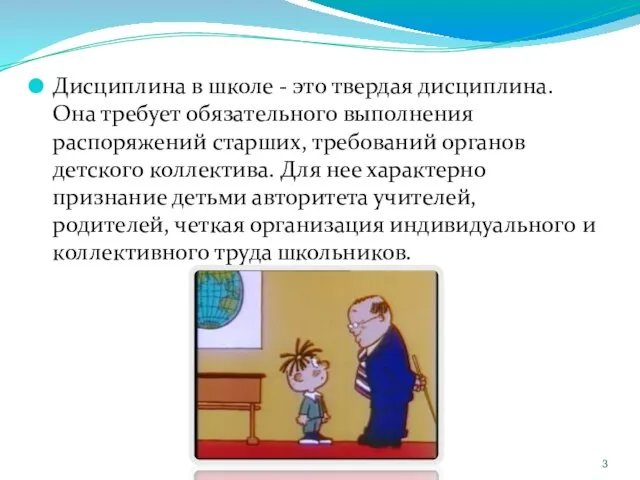 Дисциплина в школе - это твердая дисциплина. Она требует обязательного выполнения распоряжений старших, требований органов детского коллектива. Для нее характерно признание детьми авторитета учителей, родителей, четкая организация индивидуального и коллективного труда школьников.

3